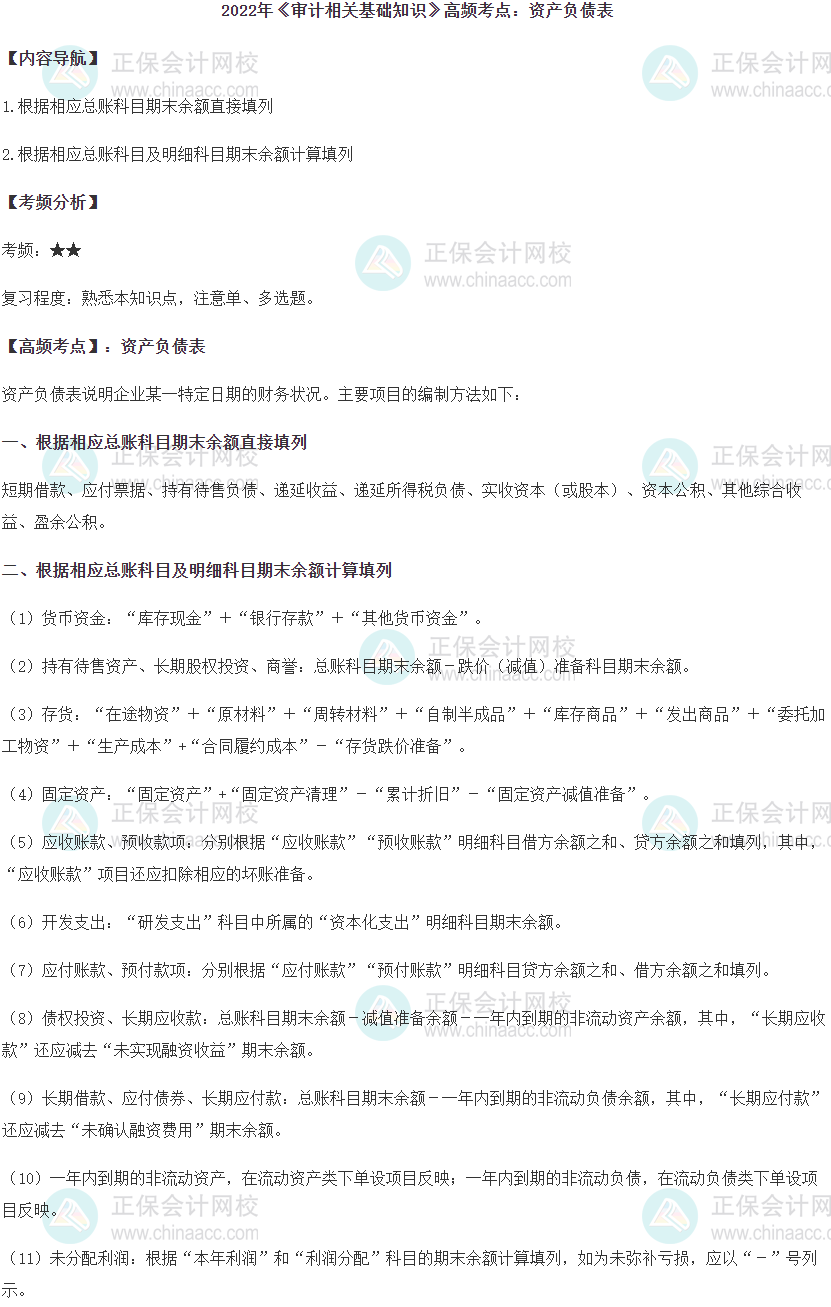 2022年《审计相关基础知识》高频考点：资产负债表

【内容导航】

1.根据相应总账科目期末余额直接填列

2.根据相应总账科目及明细科目期末余额计算填列

【考频分析】

考频：★★

复习程度：熟悉本知识点，注意单、多选题。

【高频考点】：资产负债表

资产负债表说明企业某一特定日期的财务状况。主要项目的编制方法如下：

一、根据相应总账科目期末余额直接填列

短期借款、应付票据、持有待售负债、递延收益、递延所得税负债、实收资本（或股本）、资本公积、其他综合收益、盈余公积。

二、根据相应总账科目及明细科目期末余额计算填列

（1）货币资金：“库存现金”+“银行存款”+“其他货币资金”。

（2）持有待售资产、长期股权投资、商誉：总账科目期末余额－跌价（减值）准备科目期末余额。

（3）存货：“在途物资”+“原材料”+“周转材料”+“自制半成品”+“库存商品”+“发出商品”+“委托加工物资”+“生产成本”+“合同履约成本”-“存货跌价准备”。

（4）固定资产：“固定资产”+“固定资产清理”-“累计折旧”-“固定资产减值准备”。

（5）应收账款、预收款项：分别根据“应收账款”“预收账款”明细科目借方余额之和、贷方余额之和填列，其中，“应收账款”项目还应扣除相应的坏账准备。

（6）开发支出：“研发支出”科目中所属的“资本化支出”明细科目期末余额。

（7）应付账款、预付款项：分别根据“应付账款”“预付账款”明细科目贷方余额之和、借方余额之和填列。

（8）债权投资、长期应收款：总账科目期末余额－减值准备余额－一年内到期的非流动资产余额，其中，“长期应收款”还应减去“未实现融资收益”期末余额。

（9）长期借款、应付债券、长期应付款：总账科目期末余额－一年内到期的非流动负债余额，其中，“长期应付款”还应减去“未确认融资费用”期末余额。

（10）一年内到期的非流动资产，在流动资产类下单设项目反映；一年内到期的非流动负债，在流动负债类下单设项目反映。

（11）未分配利润：根据“本年利润”和“利润分配”科目的期末余额计算填列，如为未弥补亏损，应以“－”号列示。

正保会计网校
www.chinaacc.com